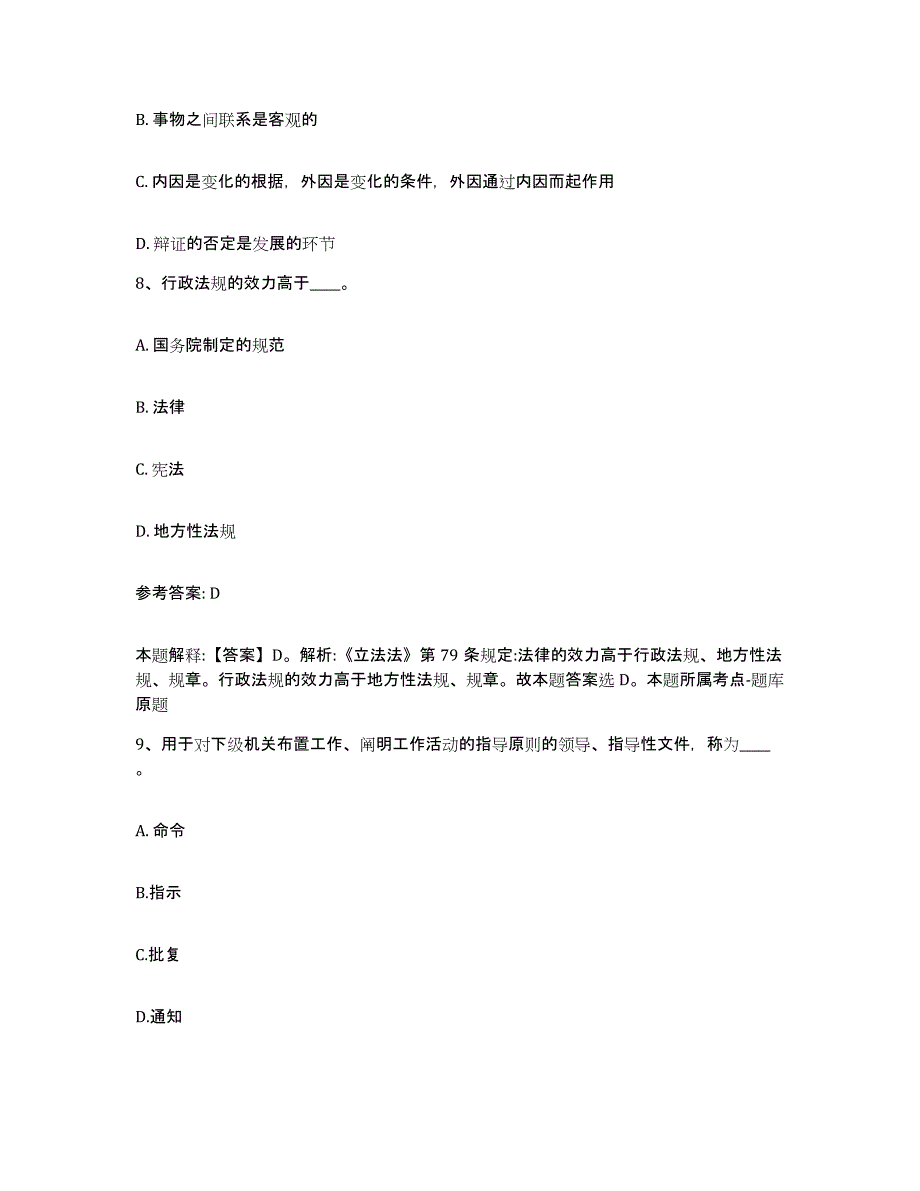 B. 事物之间联系是客观的

C. 内因是变化的根据，外因是变化的条件，外因通过内因而起作用

D. 辩证的否定是发展的环节

8、行政法规的效力高于____。

A. 国务院制定的规范

B. 法律

C. 宪法

D. 地方性法规

参考答案: D

本题解释:【答案】D。解析:《立法法》第 79 条规定:法律的效力高于行政法规、地方性法规、规章。行政法规的效力高于地方性法规、规章。故本题答案选 D。本题所属考点-题库原题

9、用于对下级机关布置工作、阐明工作活动的指导原则的领导、指导性文件，称为____。

A. 命令

B.指示

C.批复

D.通知